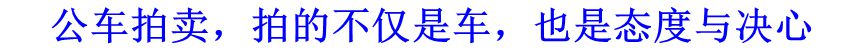 公车拍卖，拍的不仅是车，也是态度与决心